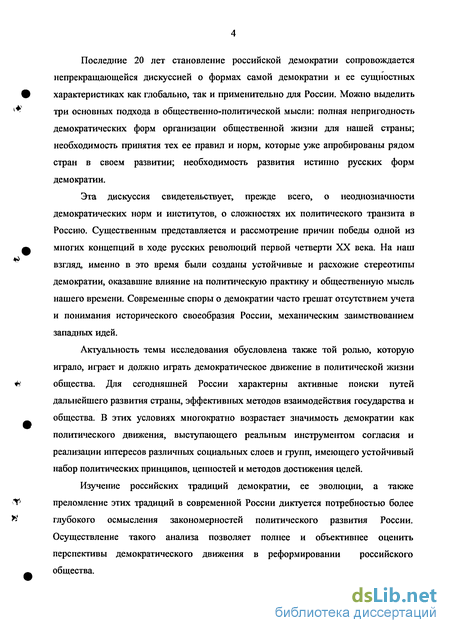 4

Последние 20 лет становление российской демократии сопровождается непрекращающейся дискуссией о формах самой демократии и ее сущностных характеристиках как глобально, так и применительно для России. Можно выделить три основных подхода в общественно-политической мысли: полная непригодность демократических форм организации общественной жизни для нашей страны; необходимость принятия тех ее правил и норм, которые уже апробированы рядом стран в своем развитии; необходимость развития истинно русских форм демократии.

Эта дискуссия свидетельствует, прежде всего, о неоднозначности демократических норм и институтов, о сложностях их политического транзита в Россию. Существенным представляется и рассмотрение причин победы одной из многих концепций в ходе русских революций первой четверти XX века. На наш взгляд, именно в это время были созданы устойчивые и расхожие стереотипы демократии, оказавшие влияние на политическую практику и общественную мысль нашего времени. Современные споры о демократии часто грешат отсутствием учета и понимания исторического своеобразия России, механическим заимствованием западных идей.

Актуальность темы исследования обусловлена также той ролью, которую играло, играет и должно играть демократическое движение в политической жизни общества. Для сегодняшней России характерны активные поиски путей дальнейшего развития страны, эффективных методов взаимодействия государства и общества. В этих условиях многократно возрастает значимость демократии как политического движения, выступающего реальным инструментом согласия и реализации интересов различных социальных слоев и групп, имеющего устойчивый набор политических принципов, ценностей и методов достижения целей.

Изучение российских традиций демократии, ее эволюции, а также преломление этих традиций в современной России диктуется потребностью более глубокого осмысления закономерностей политического развития России. Осуществление такого анализа позволяет полнее и объективнее оценить перспективы демократического движения в реформировании российского общества.

dsLib.net
библиотека диссертаций